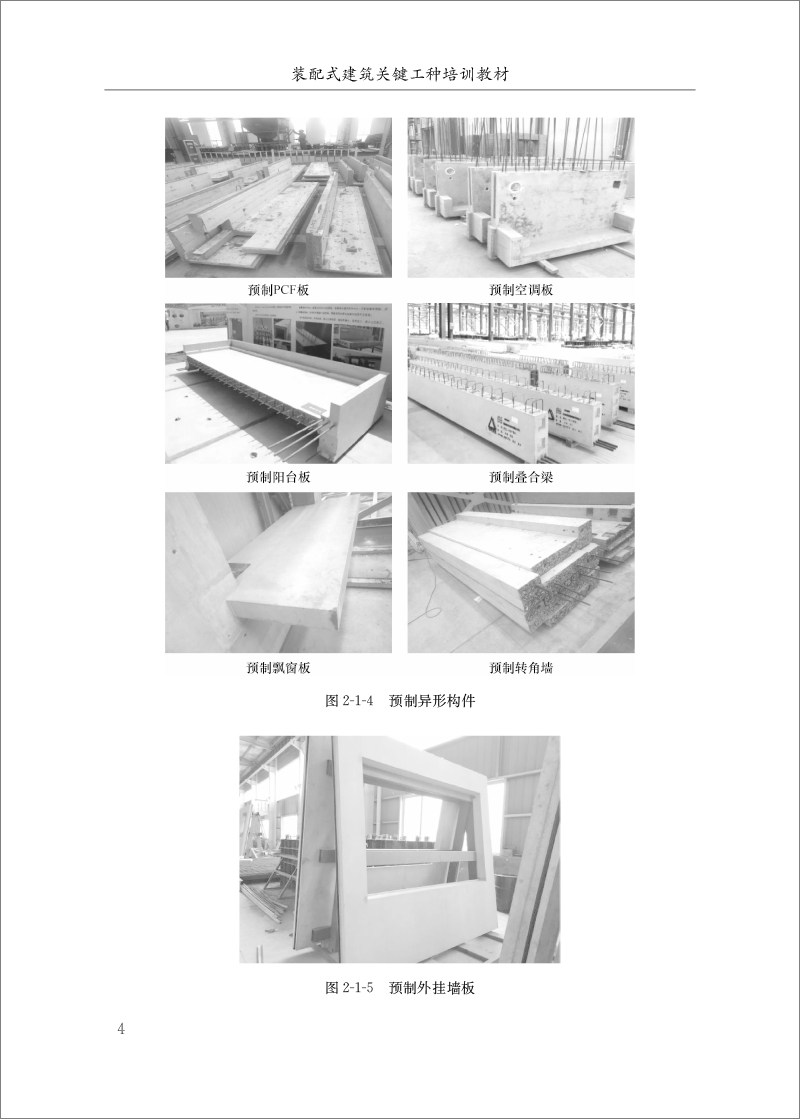 装配式建筑关键工种培训教材

预制PCF板

预制空调板

预制阳台板

预制叠合梁

预制飘窗板

预制转角墙

图 2-1-4 预制异形构件

图 2-1-5 预制外挂墙板

4